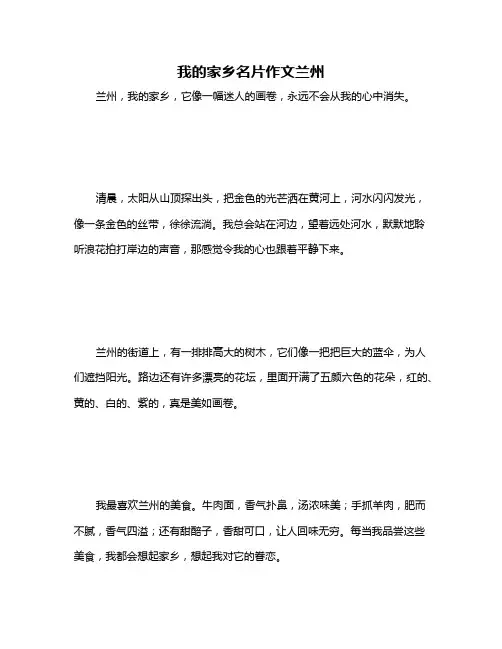 我的家乡名片作文兰州

兰州，我的家乡，它像一幅迷人的画卷，永远不会从我的心中消失。

清晨，太阳从山顶探出头，把金色的光芒洒在黄河上，河水闪闪发光，像一条金色的丝带，徐徐流淌。我总会站在河边，望着远处河水，默默地聆听浪花拍打岸边的声音，那感觉令我的心也跟着平静下来。

兰州的街道上，有一排排高大的树木，它们像一把把巨大的蓝伞，为人们遮挡阳光。路边还有许多漂亮的花坛，里面开满了五颜六色的花朵，红的、黄的、白的、紫的，真是美如画卷。

我最喜欢兰州的美食。牛肉面，香气扑鼻，汤浓味美；手抓羊肉，肥而不腻，香气四溢；还有甜醅子，香甜可口，让人回味无穷。每当我品尝这些美食，我都会想起家乡，想起我对它的眷恋。